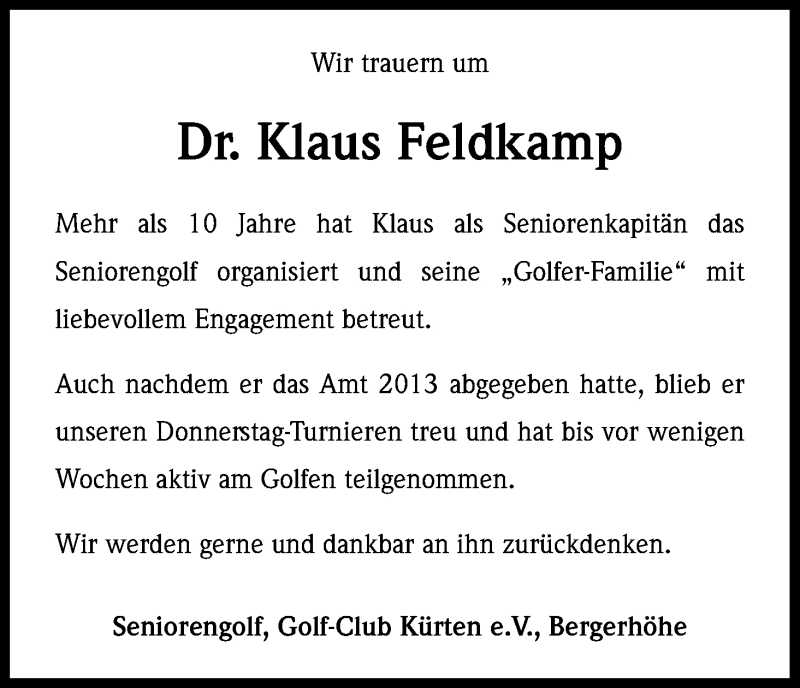 Wir trauern um

Dr. Klaus Feldkamp

Mehr als 10 Jahre hat Klaus als Seniorenkapitän das Seniorengolf organisiert und seine „Golfer-Familie“ mit liebevollem Engagement betreut.

Auch nachdem er das Amt 2013 abgegeben hatte, blieb er unseren Donnerstag-Turnieren treu und hat bis vor wenigen Wochen aktiv am Golfen teilgenommen.

Wir werden gerne und dankbar an ihn zurückdenken.

Seniorengolf, Golf-Club Kürten e.V., Bergerhöhe